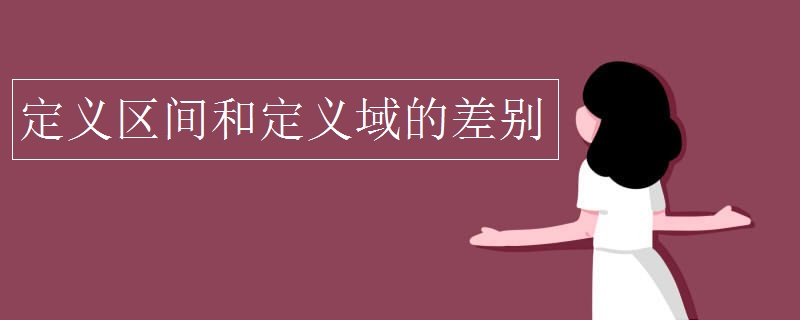 定义区间和定义域的差别